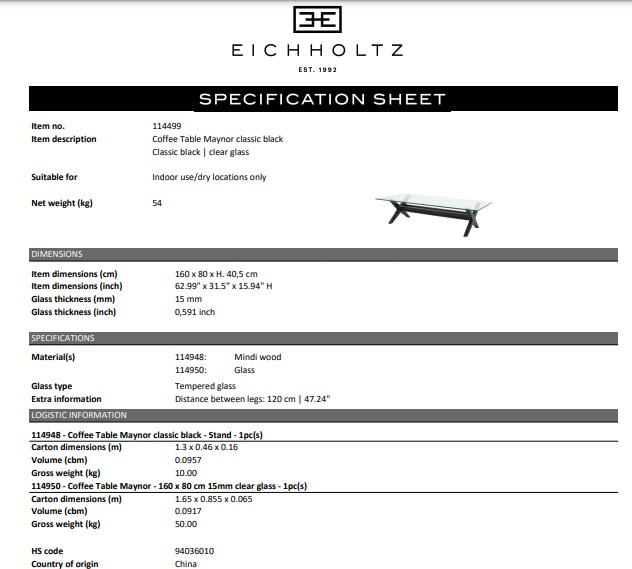 EICHHOLTZ
EST. 1992

SPECIFICATION SHEET

Item no. 114499
Item description Coffee Table Maynor classic black
Classic black | clear glass

Suitable for Indoor use/dry locations only

Net weight (kg) 54

DIMENSIONS

Item dimensions (cm) 160 x 80 x H. 40,5 cm
Item dimensions (inch) 62.99" x 31.5" x 15.94" H
Glass thickness (mm) 15 mm
Glass thickness (inch) 0,591 inch

SPECIFICATIONS

Material(s) 114948: Mindi wood
114950: Glass

Glass type Tempered glass
Extra information Distance between legs: 120 cm | 47.24"

LOGISTIC INFORMATION

114948 - Coffee Table Maynor classic black - Stand - 1pc(s)
Carton dimensions (m) 1.3 x 0.46 x 0.16
Volume (cbm) 0.0957
Gross weight (kg) 10.00
114950 - Coffee Table Maynor - 160 x 80 cm 15mm clear glass - 1pc(s)
Carton dimensions (m) 1.65 x 0.855 x 0.065
Volume (cbm) 0.0917
Gross weight (kg) 50.00

HS code 94036010
Country of origin China